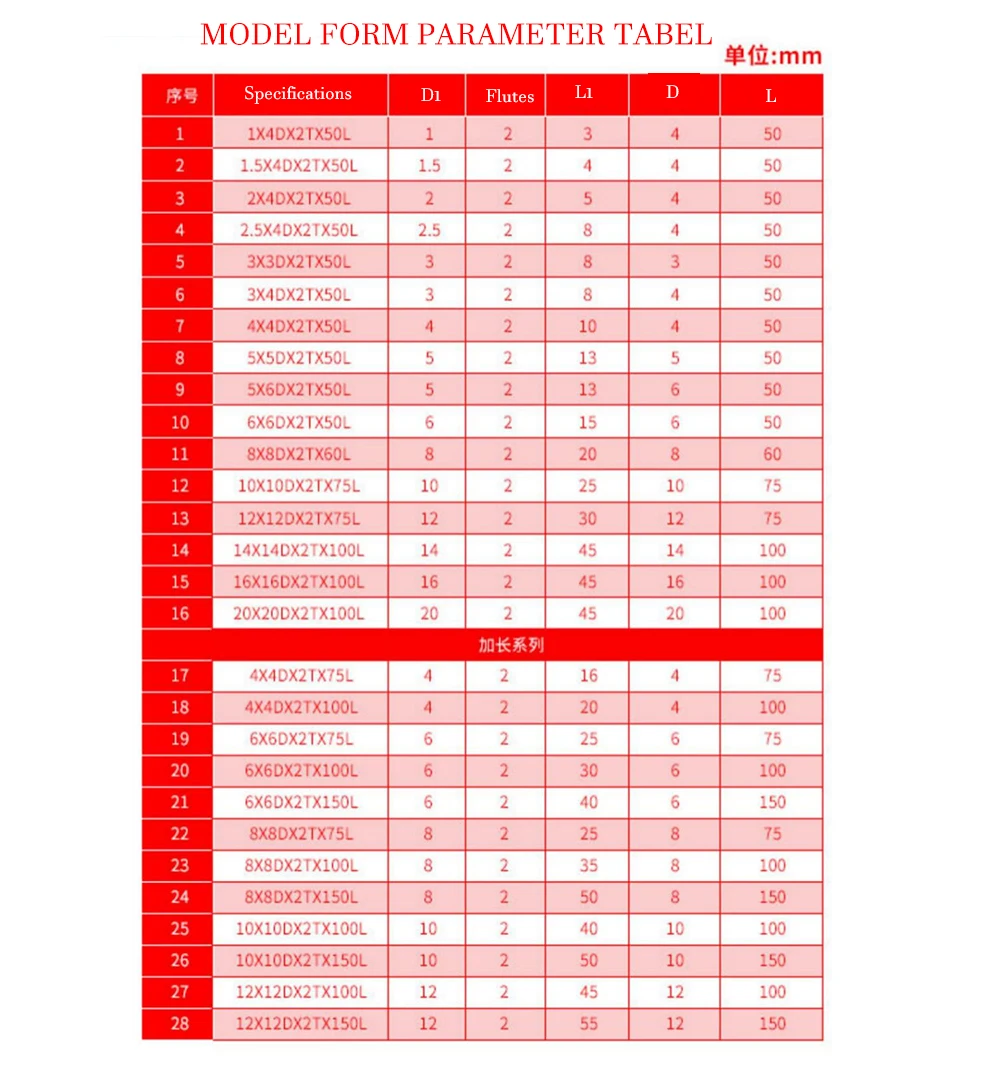 MODEL FORM PARAMETER TABEL

单位:mm

| 序号 | Specifications | D1 | Flutes | L1 | D | L |
|---|---|---|---|---|---|---|
| 1 | 1X4DX2TX50L | 1 | 2 | 3 | 4 | 50 |
| 2 | 1.5X4DX2TX50L | 1.5 | 2 | 4 | 4 | 50 |
| 3 | 2X4DX2TX50L | 2 | 2 | 5 | 4 | 50 |
| 4 | 2.5X4DX2TX50L | 2.5 | 2 | 8 | 4 | 50 |
| 5 | 3X3DX2TX50L | 3 | 2 | 8 | 3 | 50 |
| 6 | 3X4DX2TX50L | 3 | 2 | 8 | 4 | 50 |
| 7 | 4X4DX2TX50L | 4 | 2 | 10 | 4 | 50 |
| 8 | 5X5DX2TX50L | 5 | 2 | 13 | 5 | 50 |
| 9 | 5X6DX2TX50L | 5 | 2 | 13 | 6 | 50 |
| 10 | 6X6DX2TX50L | 6 | 2 | 15 | 6 | 50 |
| 11 | 8X8DX2TX60L | 8 | 2 | 20 | 8 | 60 |
| 12 | 10X10DX2TX75L | 10 | 2 | 25 | 10 | 75 |
| 13 | 12X12DX2TX75L | 12 | 2 | 30 | 12 | 75 |
| 14 | 14X14DX2TX100L | 14 | 2 | 45 | 14 | 100 |
| 15 | 16X16DX2TX100L | 16 | 2 | 45 | 16 | 100 |
| 16 | 20X20DX2TX100L | 20 | 2 | 45 | 20 | 100 |
| 加长系列 | | | | | | |
| 17 | 4X4DX2TX75L | 4 | 2 | 16 | 4 | 75 |
| 18 | 4X4DX2TX100L | 4 | 2 | 20 | 4 | 100 |
| 19 | 6X6DX2TX75L | 6 | 2 | 25 | 6 | 75 |
| 20 | 6X6DX2TX100L | 6 | 2 | 30 | 6 | 100 |
| 21 | 6X6DX2TX150L | 6 | 2 | 40 | 6 | 150 |
| 22 | 8X8DX2TX75L | 8 | 2 | 25 | 8 | 75 |
| 23 | 8X8DX2TX100L | 8 | 2 | 35 | 8 | 100 |
| 24 | 8X8DX2TX150L | 8 | 2 | 50 | 8 | 150 |
| 25 | 10X10DX2TX100L | 10 | 2 | 40 | 10 | 100 |
| 26 | 10X10DX2TX150L | 10 | 2 | 50 | 10 | 150 |
| 27 | 12X12DX2TX100L | 12 | 2 | 45 | 12 | 100 |
| 28 | 12X12DX2TX150L | 12 | 2 | 55 | 12 | 150 |